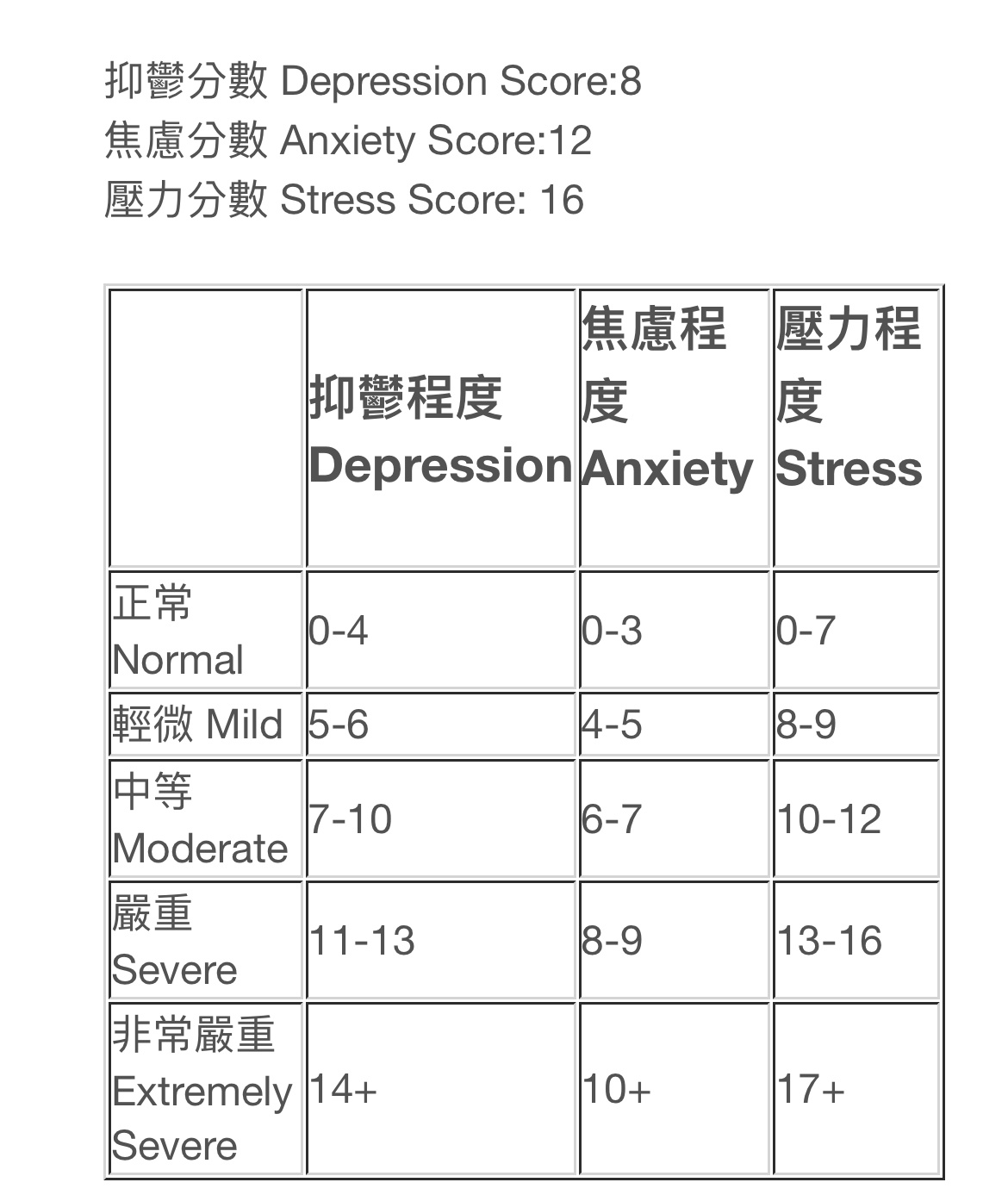 抑鬱分數 Depression Score:8
焦慮分數 Anxiety Score:12
壓力分數 Stress Score: 16

| | 抑鬱程度 Depression | 焦慮程度 Anxiety | 壓力程度 Stress |
|---|---|---|---|
| 正常 Normal | 0-4 | 0-3 | 0-7 |
| 輕微 Mild | 5-6 | 4-5 | 8-9 |
| 中等 Moderate | 7-10 | 6-7 | 10-12 |
| 嚴重 Severe | 11-13 | 8-9 | 13-16 |
| 非常嚴重 Extremely Severe | 14+ | 10+ | 17+ |